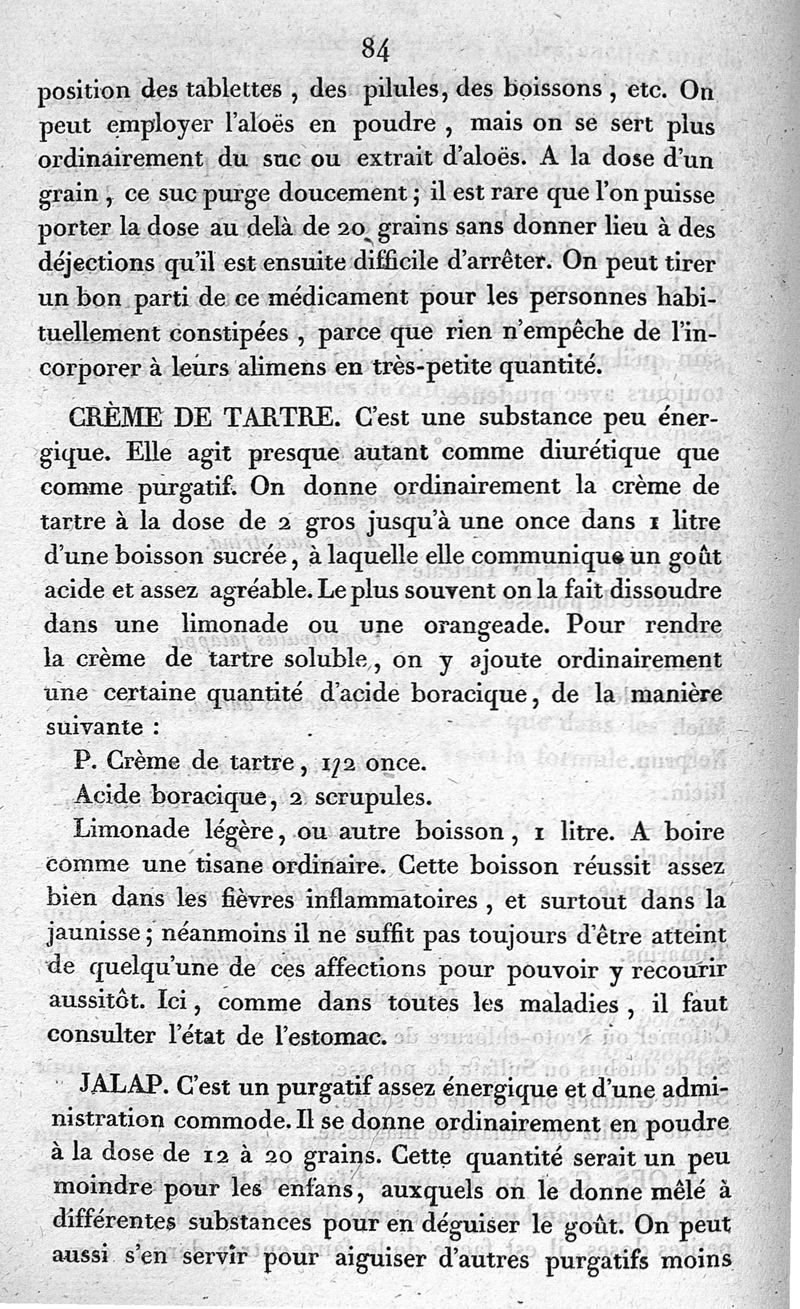 84

position des tablettes, des pilules, des boissons, etc. On peut employer l'aloës en poudre, mais on se sert plus ordinairement du suc ou extrait d'aloës. A la dose d'un grain, ce suc purge doucement; il est rare que l'on puisse porter la dose au delà de 20 grains sans donner lieu à des déjections qu'il est ensuite difficile d'arrêter. On peut tirer un bon parti de ce médicament pour les personnes habituellement constipées, parce que rien n'empêche de l'incorporer à leurs alimens en très-petite quantité.

CRÈME DE TARTRE. C'est une substance peu énergique. Elle agit presque autant comme diurétique que comme purgatif. On donne ordinairement la crème de tartre à la dose de 2 gros jusqu'à une once dans 1 litre d'une boisson sucrée, à laquelle elle communique un goût acide et assez agréable. Le plus souvent on la fait dissoudre dans une limonade ou une orangeade. Pour rendre la crème de tartre soluble, on y ajoute ordinairement une certaine quantité d'acide boracique, de la manière suivante :

P. Crème de tartre, 1/2 once.
Acide boracique, 2 scrupules.
Limonade légère, ou autre boisson, 1 litre. A boire comme une tisane ordinaire. Cette boisson réussit assez bien dans les fièvres inflammatoires, et surtout dans la jaunisse; néanmoins il ne suffit pas toujours d'être atteint de quelqu'une de ces affections pour pouvoir y recourir aussitôt. Ici, comme dans toutes les maladies, il faut consulter l'état de l'estomac.

JALAP. C'est un purgatif assez énergique et d'une administration commode. Il se donne ordinairement en poudre à la dose de 12 à 20 grains. Cette quantité serait un peu moindre pour les enfans, auxquels on le donne mêlé à différentes substances pour en déguiser le goût. On peut aussi s'en servir pour aiguiser d'autres purgatifs moins